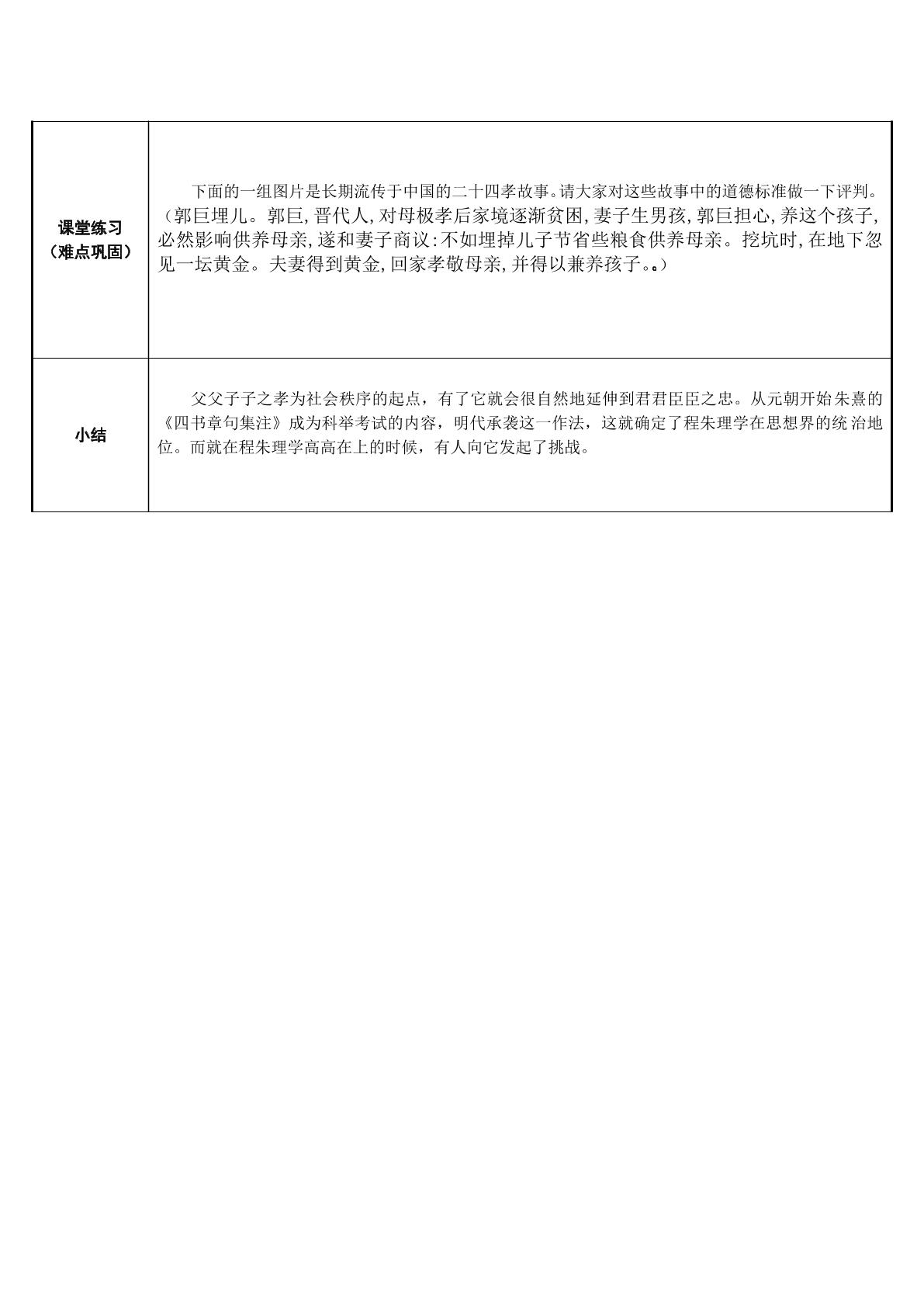 | 课堂练习（难点巩固） | 下面的一组图片是长期流传于中国的二十四孝故事。请大家对这些故事中的道德标准做一下评判。（郭巨埋儿。郭巨，晋代人，对母极孝后家境逐渐贫困，妻子生男孩，郭巨担心，养这个孩子，必然影响供养母亲，遂和妻子商议：不如埋掉儿子节省些粮食供养母亲。挖坑时，在地下忽见一坛黄金。夫妻得到黄金，回家孝敬母亲，并得以兼养孩子。。） |
|---|---|
| 小结 | 父父子子之孝为社会秩序的起点，有了它就会很自然地延伸到君君臣臣之忠。从元朝开始朱熹的《四书章句集注》成为科举考试的内容，明代承袭这一作法，这就确定了程朱理学在思想界的统治地位。而就在程朱理学高高在上的时候，有人向它发起了挑战。 |